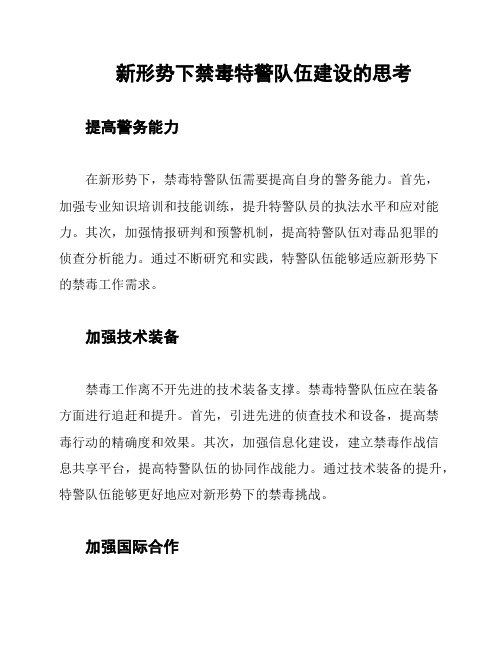 新形势下禁毒特警队伍建设的思考

提高警务能力

在新形势下，禁毒特警队伍需要提高自身的警务能力。首先，加强专业知识培训和技能训练，提升特警队员的执法水平和应对能力。其次，加强情报研判和预警机制，提高特警队伍对毒品犯罪的侦查分析能力。通过不断研究和实践，特警队伍能够适应新形势下的禁毒工作需求。

加强技术装备

禁毒工作离不开先进的技术装备支撑。禁毒特警队伍应在装备方面进行追赶和提升。首先，引进先进的侦查技术和设备，提高禁毒行动的精确度和效果。其次，加强信息化建设，建立禁毒作战信息共享平台，提高特警队伍的协同作战能力。通过技术装备的提升，特警队伍能够更好地应对新形势下的禁毒挑战。

加强国际合作